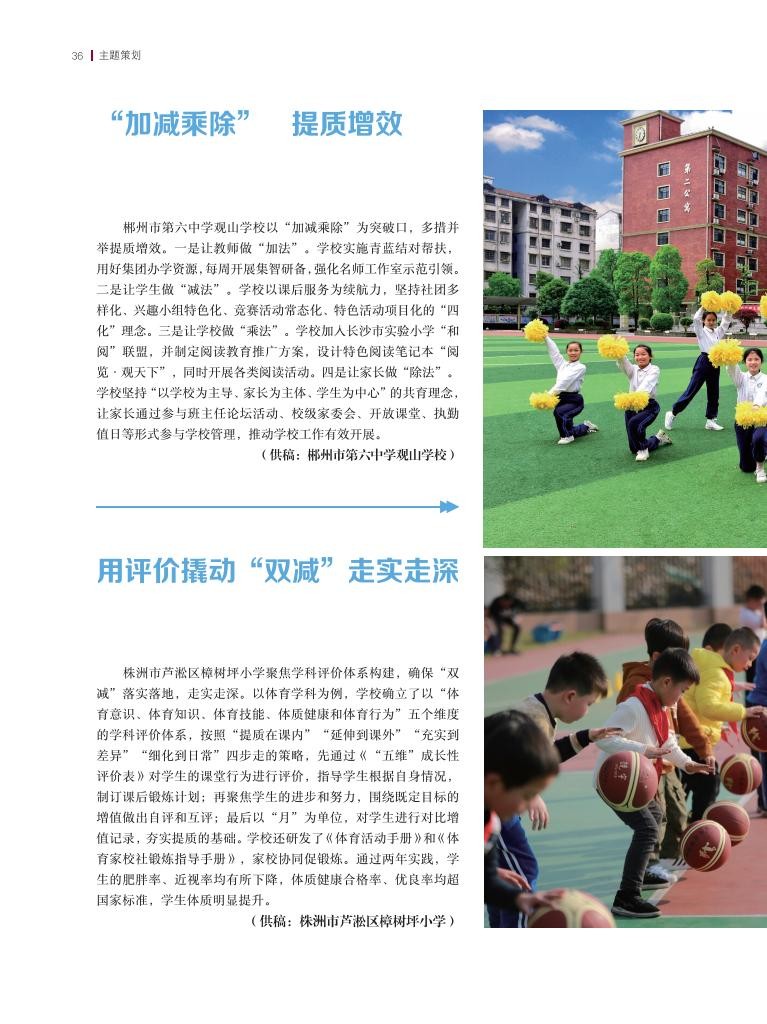 36 | 主题策划

“加减乘除” 提质增效

郴州市第六中学观山学校以“加减乘除”为突破口，多措并举提质增效。一是让教师做“加法”。学校实施青蓝结对帮扶，用好集团办学资源，每周开展集智研备，强化名师工作室示范引领。二是让学生做“减法”。学校以课后服务为续航力，坚持社团多样化、兴趣小组特色化、竞赛活动常态化、特色活动项目化的“四化”理念。三是让学校做“乘法”。学校加入长沙市实验小学“和阅”联盟，并制定阅读教育推广方案，设计特色阅读笔记本“阅览·观天下”，同时开展各类阅读活动。四是让家长做“除法”。学校坚持“以学校为主导、家长为主体、学生为中心”的共育理念，让家长通过参与班主任论坛活动、校级家委会、开放课堂、执勤值日等形式参与学校管理，推动学校工作有效开展。
（供稿：郴州市第六中学观山学校）

第二公寓

用评价撬动“双减”走实走深

株洲市芦淞区樟树坪小学聚焦学科评价体系构建，确保“双减”落实落地，走实走深。以体育学科为例，学校确立了以“体育意识、体育知识、体育技能、体质健康和体育行为”五个维度的学科评价体系，按照“提质在课内”“延伸到课外”“充实到差异”“细化到日常”四步走的策略，先通过《“五维”成长性评价表》对学生的课堂行为进行评价，指导学生根据自身情况，制订课后锻炼计划；再聚焦学生的进步和努力，围绕既定目标的增值做出自评和互评；最后以“月”为单位，对学生进行对比增值记录，夯实提质的基础。学校还研发了《体育活动手册》和《体育家校社锻炼指导手册》，家校协同促锻炼。通过两年实践，学生的肥胖率、近视率均有所下降，体质健康合格率、优良率均超国家标准，学生体质明显提升。
（供稿：株洲市芦淞区樟树坪小学）